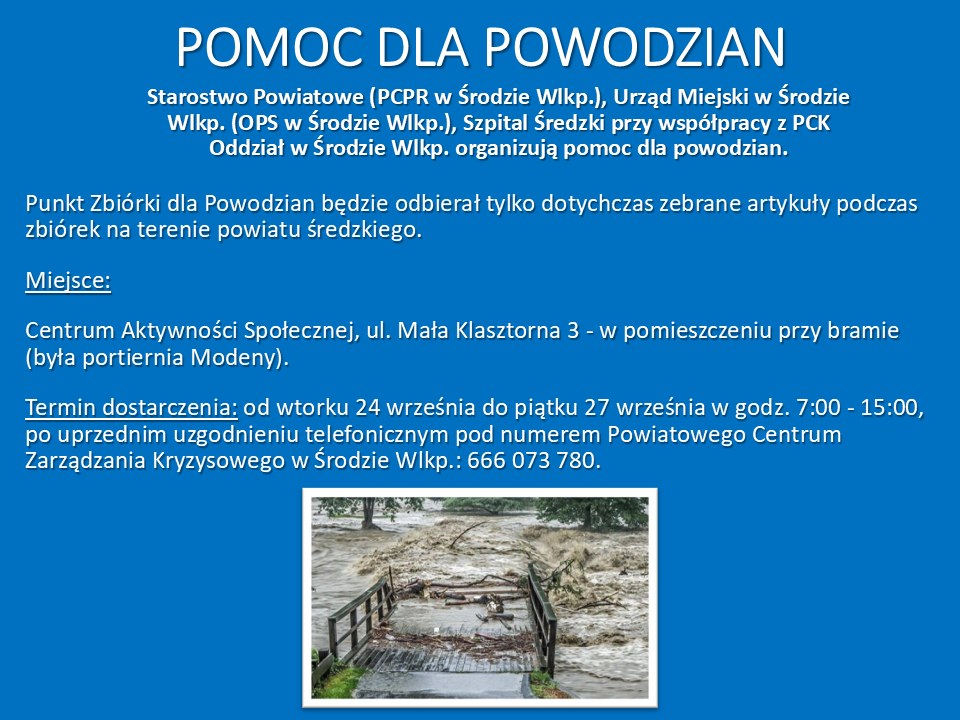 POMOC DLA POWODZIAN

Starostwo Powiatowe (PCPR w Środzie Wlkp.), Urząd Miejski w Środzie Wlkp. (OPS w Środzie Wlkp.), Szpital Średzki przy współpracy z PCK Oddział w Środzie Wlkp. organizują pomoc dla powodzian.

Punkt Zbiórki dla Powodzian będzie odbierał tylko dotychczas zebrane artykuły podczas zbiórek na terenie powiatu średzkiego.

Miejsce:

Centrum Aktywności Społecznej, ul. Mała Klasztorna 3 - w pomieszczeniu przy bramie (była portiernia Modeny).

Termin dostarczenia: od wtorku 24 września do piątku 27 września w godz. 7:00 - 15:00, po uprzednim uzgodnieniu telefonicznym pod numerem Powiatowego Centrum Zarządzania Kryzysowego w Środzie Wlkp.: 666 073 780.